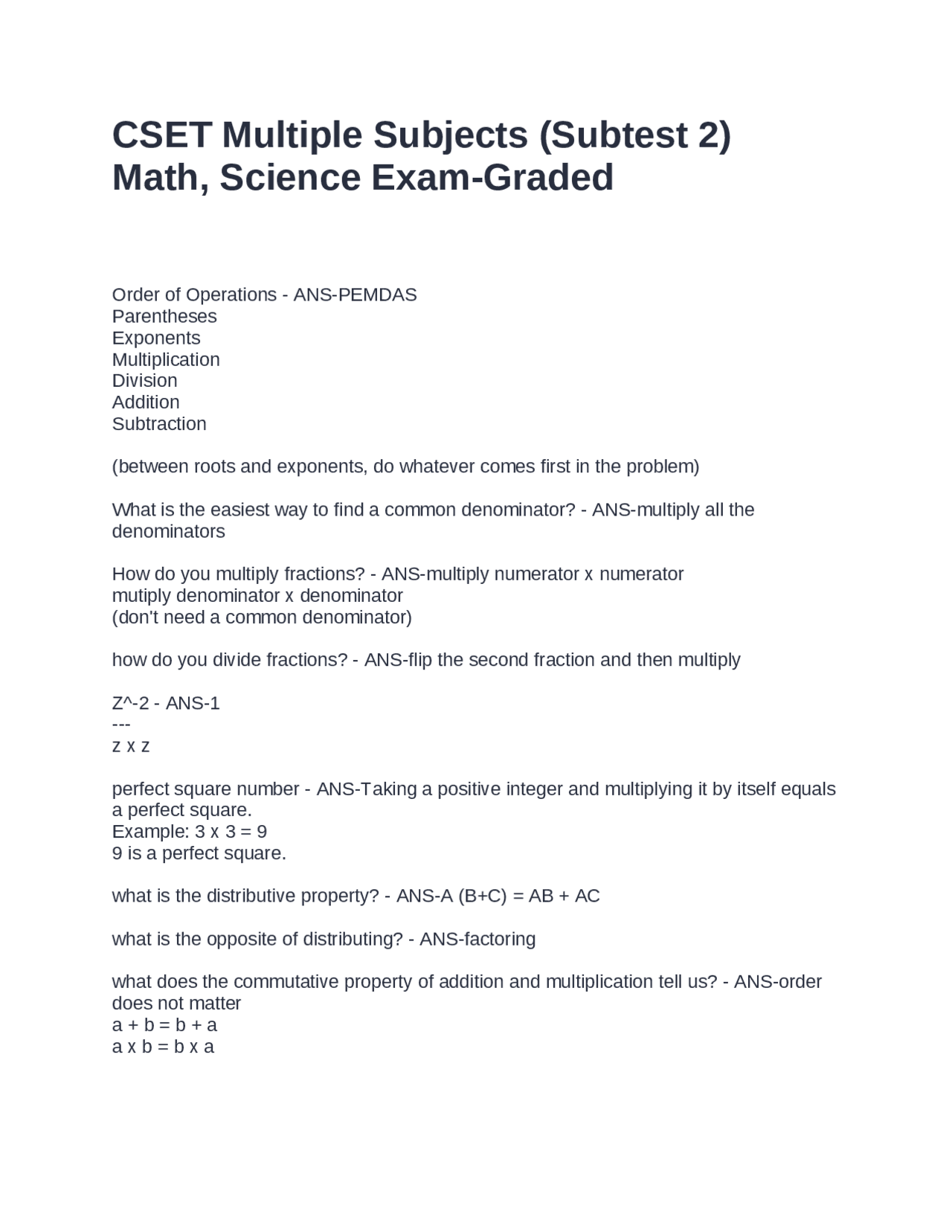 CSET Multiple Subjects (Subtest 2) Math, Science Exam-Graded

Order of Operations - ANS-PEMDAS
Parentheses
Exponents
Multiplication
Division
Addition
Subtraction

(between roots and exponents, do whatever comes first in the problem)

What is the easiest way to find a common denominator? - ANS-multiply all the denominators

How do you multiply fractions? - ANS-multiply numerator x numerator
mutiply denominator x denominator
(don't need a common denominator)

how do you divide fractions? - ANS-flip the second fraction and then multiply

Z^-2 - ANS-1
---
z x z

perfect square number - ANS-Taking a positive integer and multiplying it by itself equals a perfect square.
Example: 3 x 3 = 9
9 is a perfect square.

what is the distributive property? - ANS-A (B+C) = AB + AC

what is the opposite of distributing? - ANS-factoring

what does the commutative property of addition and multiplication tell us? - ANS-order does not matter
a + b = b + a
a x b = b x a